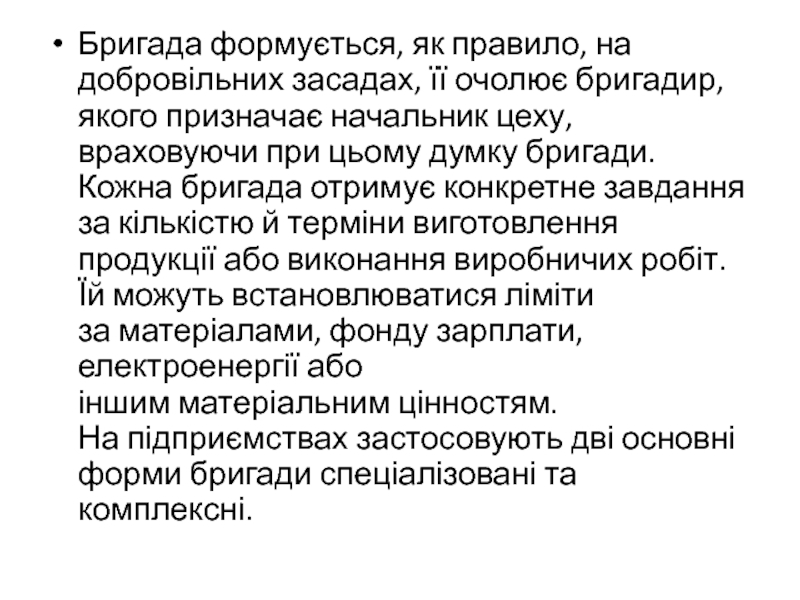 • Бригада формується, як правило, на добровільних засадах, її очолює бригадир, якого призначає начальник цеху, враховуючи при цьому думку бригади. Кожна бригада отримує конкретне завдання за кількістю й терміни виготовлення продукції або виконання виробничих робіт. Їй можуть встановлюватися ліміти за матеріалами, фонду зарплати, електроенергії або іншим матеріальним цінностям. На підприємствах застосовують дві основні форми бригади спеціалізовані та комплексні.